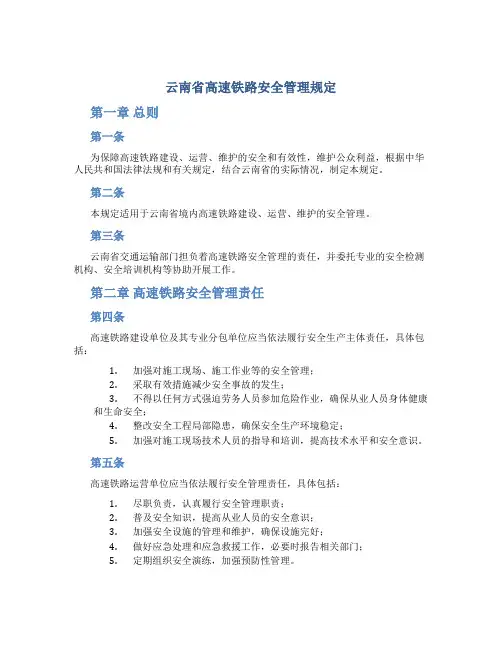 云南省高速铁路安全管理规定

第一章 总则

第一条

为保障高速铁路建设、运营、维护的安全和有效性，维护公众利益，根据中华人民共和国法律法规和有关规定，结合云南省的实际情况，制定本规定。

第二条

本规定适用于云南省境内高速铁路建设、运营、维护的安全管理。

第三条

云南省交通运输部门担负着高速铁路安全管理的责任，并委托专业的安全检测机构、安全培训机构等协助开展工作。

第二章 高速铁路安全管理责任

第四条

高速铁路建设单位及其专业分包单位应当依法履行安全生产主体责任，具体包括：

1. 加强对施工现场、施工作业等的安全管理；
2. 采取有效措施减少安全事故的发生；
3. 不得以任何方式强迫劳务人员参加危险作业，确保从业人员身体健康和生命安全；
4. 整改安全工程局部隐患，确保安全生产环境稳定；
5. 加强对施工现场技术人员的指导和培训，提高技术水平和安全意识。

第五条

高速铁路运营单位应当依法履行安全管理责任，具体包括：

1. 尽职负责，认真履行安全管理职责；
2. 普及安全知识，提高从业人员的安全意识；
3. 加强安全设施的管理和维护，确保设施完好；
4. 做好应急处理和应急救援工作，必要时报告相关部门；
5. 定期组织安全演练，加强预防性管理。